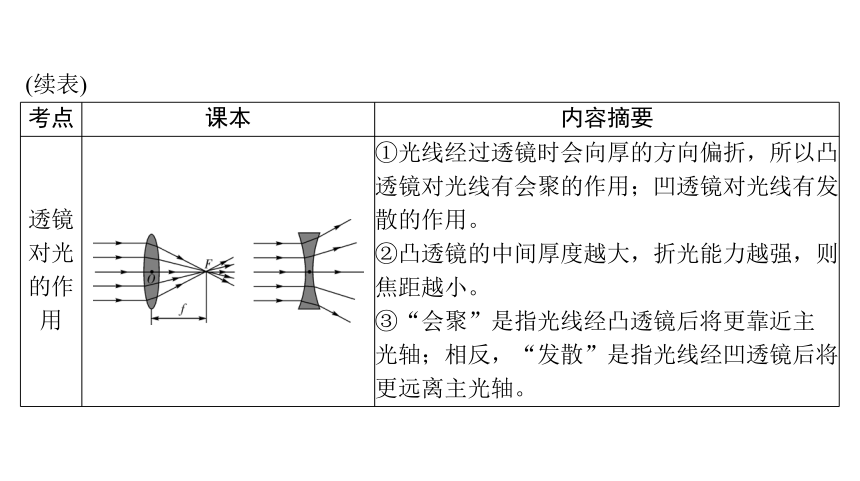 (续表)

| 考点 | 课本 | 内容摘要 |
|---|---|---|
| 透镜对光的作用 | $O$ $F$ $f$ | ①光线经过透镜时会向厚的方向偏折，所以凸透镜对光线有会聚的作用；凹透镜对光线有发散的作用。<br>②凸透镜的中间厚度越大，折光能力越强，则焦距越小。<br>③“会聚”是指光线经凸透镜后将更靠近主光轴；相反，“发散”是指光线经凹透镜后将更远离主光轴。 |